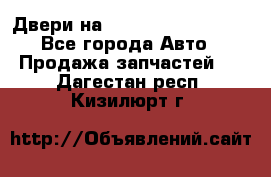 Двери на
Все города Авто
Продажа запчастей
Дагестан респ
Кизилюрт г

http://Объявлений.сайт